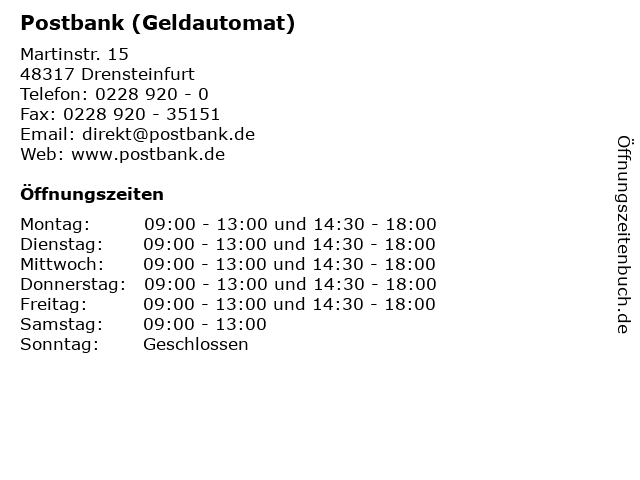 Postbank (Geldautomat)

Martinstr. 15
48317 Drensteinfurt
Telefon: 0228 920 - 0
Fax: 0228 920 - 35151
Email: direkt@postbank.de
Web: www.postbank.de

Öffnungszeiten

Montag: 09:00 - 13:00 und 14:30 - 18:00
Dienstag: 09:00 - 13:00 und 14:30 - 18:00
Mittwoch: 09:00 - 13:00 und 14:30 - 18:00
Donnerstag: 09:00 - 13:00 und 14:30 - 18:00
Freitag: 09:00 - 13:00 und 14:30 - 18:00
Samstag: 09:00 - 13:00
Sonntag: Geschlossen

Öffnungszeitenbuch.de